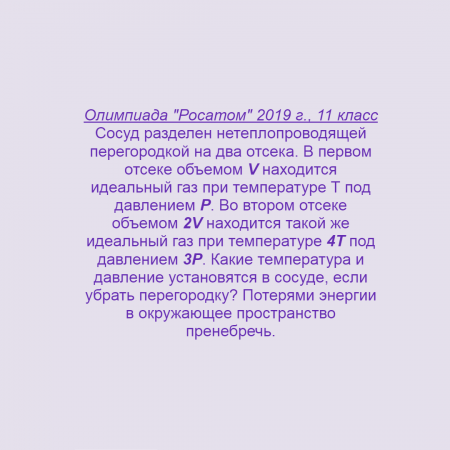 Олимпиада "Росатом" 2019 г., 11 класс
Сосуд разделен нетеплопроводящей перегородкой на два отсека. В первом отсеке объемом $V$ находится идеальный газ при температуре Т под давлением $P$. Во втором отсеке объемом $2V$ находится такой же идеальный газ при температуре $4T$ под давлением $3P$. Какие температура и давление установятся в сосуде, если убрать перегородку? Потерями энергии в окружающее пространство пренебречь.